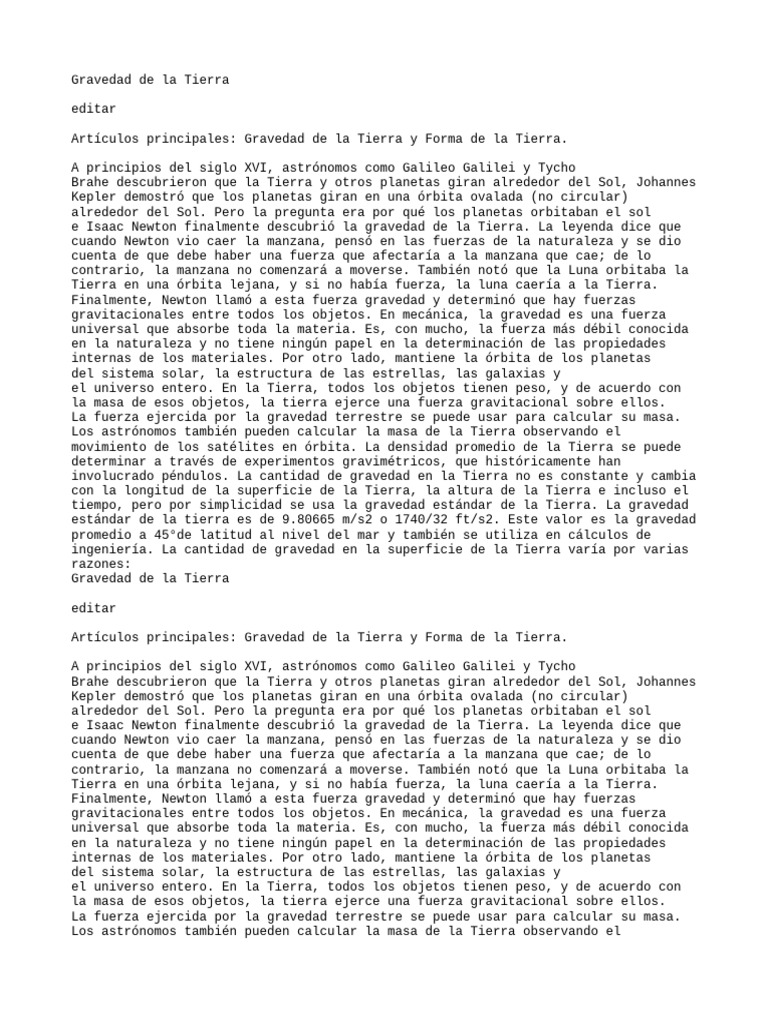 Gravedad de la Tierra

editar

Artículos principales: Gravedad de la Tierra y Forma de la Tierra.

A principios del siglo XVI, astrónomos como Galileo Galilei y Tycho Brahe descubrieron que la Tierra y otros planetas giran alrededor del Sol, Johannes Kepler demostró que los planetas giran en una órbita ovalada (no circular) alrededor del Sol. Pero la pregunta era por qué los planetas orbitaban el sol e Isaac Newton finalmente descubrió la gravedad de la Tierra. La leyenda dice que cuando Newton vio caer la manzana, pensó en las fuerzas de la naturaleza y se dio cuenta de que debe haber una fuerza que afectaría a la manzana que cae; de lo contrario, la manzana no comenzará a moverse. También notó que la Luna orbitaba la Tierra en una órbita lejana, y si no había fuerza, la luna caería a la Tierra. Finalmente, Newton llamó a esta fuerza gravedad y determinó que hay fuerzas gravitacionales entre todos los objetos. En mecánica, la gravedad es una fuerza universal que absorbe toda la materia. Es, con mucho, la fuerza más débil conocida en la naturaleza y no tiene ningún papel en la determinación de las propiedades internas de los materiales. Por otro lado, mantiene la órbita de los planetas del sistema solar, la estructura de las estrellas, las galaxias y el universo entero. En la Tierra, todos los objetos tienen peso, y de acuerdo con la masa de esos objetos, la tierra ejerce una fuerza gravitacional sobre ellos. La fuerza ejercida por la gravedad terrestre se puede usar para calcular su masa. Los astrónomos también pueden calcular la masa de la Tierra observando el movimiento de los satélites en órbita. La densidad promedio de la Tierra se puede determinar a través de experimentos gravimétricos, que históricamente han involucrado péndulos. La cantidad de gravedad en la Tierra no es constante y cambia con la longitud de la superficie de la Tierra, la altura de la Tierra e incluso el tiempo, pero por simplicidad se usa la gravedad estándar de la Tierra. La gravedad estándar de la tierra es de 9.80665 m/s2 o 1740/32 ft/s2. Este valor es la gravedad promedio a 45°de latitud al nivel del mar y también se utiliza en cálculos de ingeniería. La cantidad de gravedad en la superficie de la Tierra varía por varias razones:
Gravedad de la Tierra

editar

Artículos principales: Gravedad de la Tierra y Forma de la Tierra.

A principios del siglo XVI, astrónomos como Galileo Galilei y Tycho Brahe descubrieron que la Tierra y otros planetas giran alrededor del Sol, Johannes Kepler demostró que los planetas giran en una órbita ovalada (no circular) alrededor del Sol. Pero la pregunta era por qué los planetas orbitaban el sol e Isaac Newton finalmente descubrió la gravedad de la Tierra. La leyenda dice que cuando Newton vio caer la manzana, pensó en las fuerzas de la naturaleza y se dio cuenta de que debe haber una fuerza que afectaría a la manzana que cae; de lo contrario, la manzana no comenzará a moverse. También notó que la Luna orbitaba la Tierra en una órbita lejana, y si no había fuerza, la luna caería a la Tierra. Finalmente, Newton llamó a esta fuerza gravedad y determinó que hay fuerzas gravitacionales entre todos los objetos. En mecánica, la gravedad es una fuerza universal que absorbe toda la materia. Es, con mucho, la fuerza más débil conocida en la naturaleza y no tiene ningún papel en la determinación de las propiedades internas de los materiales. Por otro lado, mantiene la órbita de los planetas del sistema solar, la estructura de las estrellas, las galaxias y el universo entero. En la Tierra, todos los objetos tienen peso, y de acuerdo con la masa de esos objetos, la tierra ejerce una fuerza gravitacional sobre ellos. La fuerza ejercida por la gravedad terrestre se puede usar para calcular su masa. Los astrónomos también pueden calcular la masa de la Tierra observando el